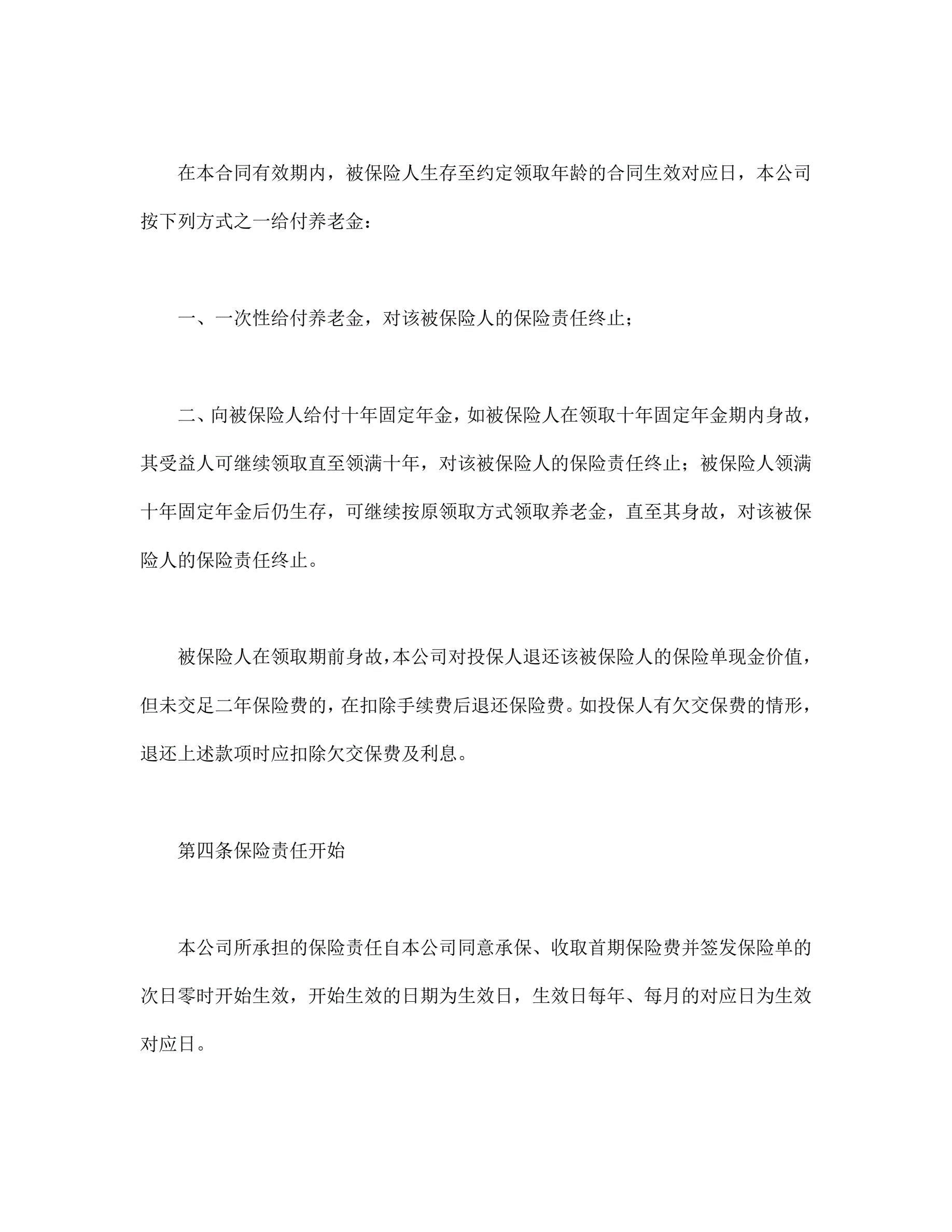 在本合同有效期内，被保险人生存至约定领取年龄的合同生效对应日，本公司按下列方式之一给付养老金：

一、一次性给付养老金，对该被保险人的保险责任终止；

二、向被保险人给付十年固定年金，如被保险人在领取十年固定年金期内身故，其受益人可继续领取直至领满十年，对该被保险人的保险责任终止；被保险人领满十年固定年金后仍生存，可继续按原领取方式领取养老金，直至其身故，对该被保险人的保险责任终止。

被保险人在领取期前身故，本公司对投保人退还该被保险人的保险单现金价值，但未交足二年保险费的，在扣除手续费后退还保险费。如投保人有欠交保费的情形，退还上述款项时应扣除欠交保费及利息。

第四条保险责任开始

本公司所承担的保险责任自本公司同意承保、收取首期保险费并签发保险单的次日零时开始生效，开始生效的日期为生效日，生效日每年、每月的对应日为生效对应日。